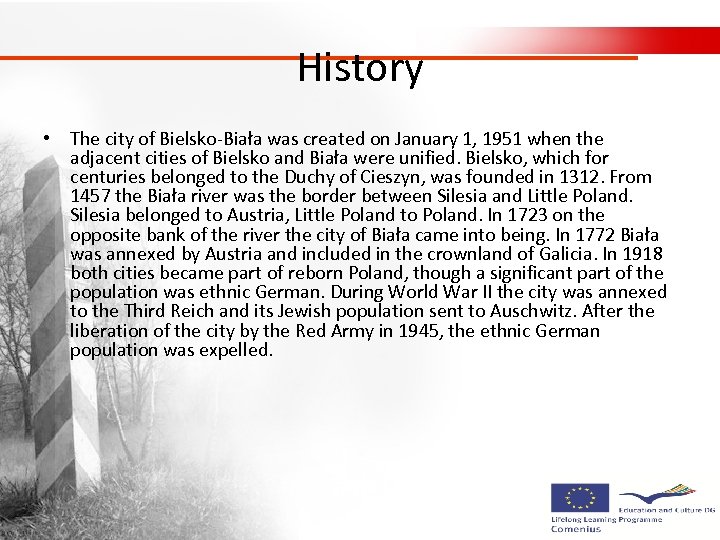 History

• The city of Bielsko-Biała was created on January 1, 1951 when the adjacent cities of Bielsko and Biała were unified. Bielsko, which for centuries belonged to the Duchy of Cieszyn, was founded in 1312. From 1457 the Biała river was the border between Silesia and Little Poland. Silesia belonged to Austria, Little Poland to Poland. In 1723 on the opposite bank of the river the city of Biała came into being. In 1772 Biała was annexed by Austria and included in the crownland of Galicia. In 1918 both cities became part of reborn Poland, though a significant part of the population was ethnic German. During World War II the city was annexed to the Third Reich and its Jewish population sent to Auschwitz. After the liberation of the city by the Red Army in 1945, the ethnic German population was expelled.

Education and Culture DG
Lifelong Learning Programme
Comenius